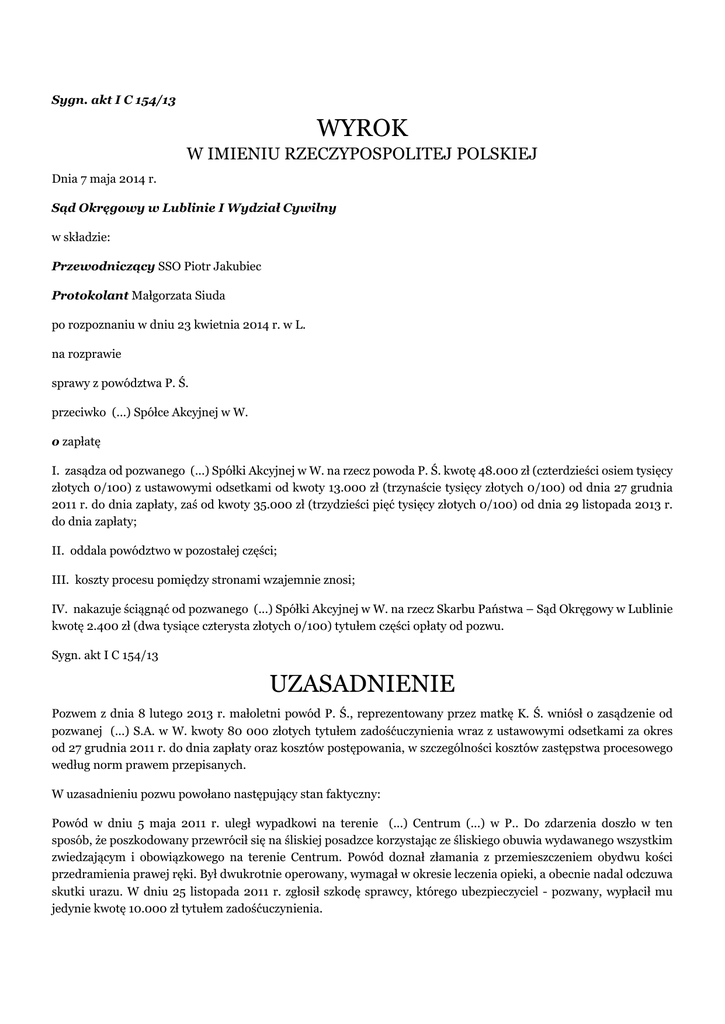 Sygn. akt I C 154/13

WYROK
W IMIENIU RZECZYPOSPOLITEJ POLSKIEJ

Dnia 7 maja 2014 r.

Sąd Okręgowy w Lublinie I Wydział Cywilny

w składzie:

Przewodniczący SSO Piotr Jakubiec

Protokolant Małgorzata Siuda

po rozpoznaniu w dniu 23 kwietnia 2014 r. w L.

na rozprawie

sprawy z powództwa P. Ś.

przeciwko (...) Spółce Akcyjnej w W.

o zapłatę

I. zasądza od pozwanego (...) Spółki Akcyjnej w W. na rzecz powoda P. Ś. kwotę 48.000 zł (czterdzieści osiem tysięcy złotych 0/100) z ustawowymi odsetkami od kwoty 13.000 zł (trzynaście tysięcy złotych 0/100) od dnia 27 grudnia 2011 r. do dnia zapłaty, zaś od kwoty 35.000 zł (trzydzieści pięć tysięcy złotych 0/100) od dnia 29 listopada 2013 r. do dnia zapłaty;

II. oddala powództwo w pozostałej części;

III. koszty procesu pomiędzy stronami wzajemnie znosi;

IV. nakazuje ściągnąć od pozwanego (...) Spółki Akcyjnej w W. na rzecz Skarbu Państwa – Sąd Okręgowy w Lublinie kwotę 2.400 zł (dwa tysiące czterysta złotych 0/100) tytułem części opłaty od pozwu.

Sygn. akt I C 154/13

UZASADNIENIE

Pozwem z dnia 8 lutego 2013 r. małoletni powód P. Ś., reprezentowany przez matkę K. Ś. wniósł o zasądzenie od pozwanej (...) S.A. w W. kwoty 80 000 złotych tytułem zadośćuczynienia wraz z ustawowymi odsetkami za okres od 27 grudnia 2011 r. do dnia zapłaty oraz kosztów postępowania, w szczególności kosztów zastępstwa procesowego według norm prawem przepisanych.

W uzasadnieniu pozwu powołano następujący stan faktyczny:

Powód w dniu 5 maja 2011 r. uległ wypadkowi na terenie (...) Centrum (...) w P.. Do zdarzenia doszło w ten sposób, że poszkodowany przewrócił się na śliskiej posadzce korzystając ze śliskiego obuwia wydawanego wszystkim zwiedzającym i obowiązkowego na terenie Centrum. Powód doznał złamania z przemieszczeniem obydwu kości przedramienia prawej ręki. Był dwukrotnie operowany, wymagał w okresie leczenia opieki, a obecnie nadal odczuwa skutki urazu. W dniu 25 listopada 2011 r. zgłosił szkodę sprawcy, którego ubezpieczyciel - pozwany, wypłacił mu jedynie kwotę 10.000 zł tytułem zadośćuczynienia.